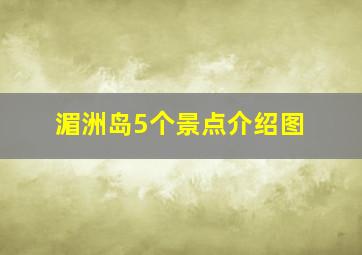 湄洲岛5个景点介绍图